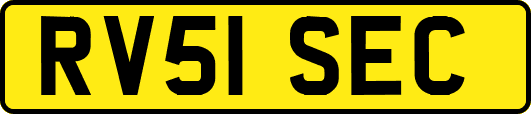 RV51 SEC